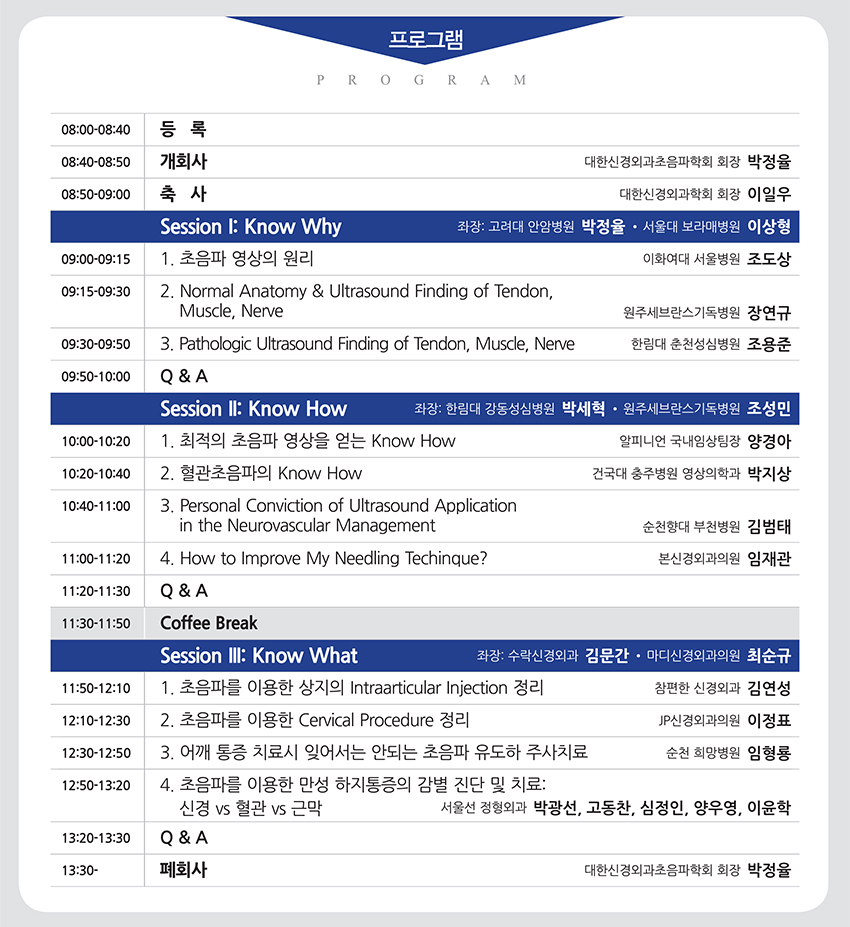 프로그램

PROGRAM

| | | |
|---|---|---|
| 08:00-08:40 | 등 록 | |
| 08:40-08:50 | 개회사 | 대한신경외과초음파학회 회장 박정율 |
| 08:50-09:00 | 축 사 | 대한신경외과학회 회장 이일우 |
| | Session I: Know Why | 좌장: 고려대 안암병원 박정율 • 서울대 보라매병원 이상형 |
| 09:00-09:15 | 1. 초음파 영상의 원리 | 이화여대 서울병원 조도상 |
| 09:15-09:30 | 2. Normal Anatomy & Ultrasound Finding of Tendon, Muscle, Nerve | 원주세브란스기독병원 장연규 |
| 09:30-09:50 | 3. Pathologic Ultrasound Finding of Tendon, Muscle, Nerve | 한림대 춘천성심병원 조용준 |
| 09:50-10:00 | Q & A | |
| | Session II: Know How | 좌장: 한림대 강동성심병원 박세혁 • 원주세브란스기독병원 조성민 |
| 10:00-10:20 | 1. 최적의 초음파 영상을 얻는 Know How | 알피니언 국내임상팀장 양경아 |
| 10:20-10:40 | 2. 혈관초음파의 Know How | 건국대 충주병원 영상의학과 박지상 |
| 10:40-11:00 | 3. Personal Conviction of Ultrasound Application in the Neurovascular Management | 순천향대 부천병원 김범태 |
| 11:00-11:20 | 4. How to Improve My Needling Techinque? | 본신경외과의원 임재관 |
| 11:20-11:30 | Q & A | |
| 11:30-11:50 | Coffee Break | |
| | Session III: Know What | 좌장: 수락신경외과 김문간 • 마디신경외과의원 최순규 |
| 11:50-12:10 | 1. 초음파를 이용한 상지의 Intraarticular Injection 정리 | 참편한 신경외과 김연성 |
| 12:10-12:30 | 2. 초음파를 이용한 Cervical Procedure 정리 | JP신경외과의원 이정표 |
| 12:30-12:50 | 3. 어깨 통증 치료시 잊어서는 안되는 초음파 유도하 주사치료 | 순천 희망병원 임형룡 |
| 12:50-13:20 | 4. 초음파를 이용한 만성 하지통증의 감별 진단 및 치료: 신경 vs 혈관 vs 근막 | 서울선 정형외과 박광선, 고동찬, 심정인, 양우영, 이윤학 |
| 13:20-13:30 | Q & A | |
| 13:30- | 폐회사 | 대한신경외과초음파학회 회장 박정율 |